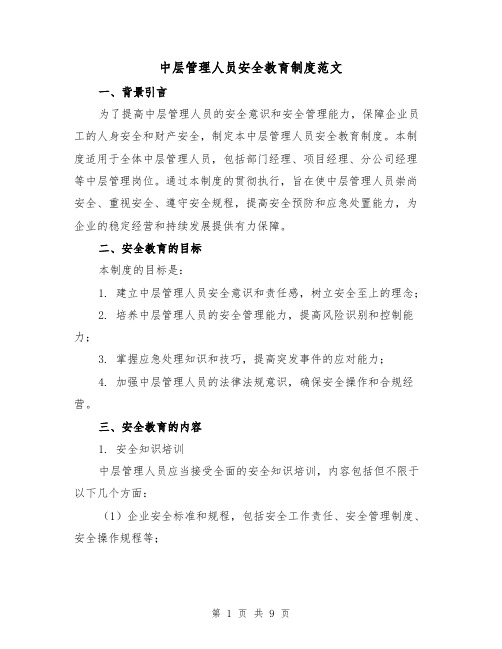 中层管理人员安全教育制度范文

一、背景引言

为了提高中层管理人员的安全意识和安全管理能力，保障企业员工的人身安全和财产安全，制定本中层管理人员安全教育制度。本制度适用于全体中层管理人员，包括部门经理、项目经理、分公司经理等中层管理岗位。通过本制度的贯彻执行，旨在使中层管理人员崇尚安全、重视安全、遵守安全规程，提高安全预防和应急处置能力，为企业的稳定经营和持续发展提供有力保障。

二、安全教育的目标

本制度的目标是：

1. 建立中层管理人员安全意识和责任感，树立安全至上的理念；

2. 培养中层管理人员的安全管理能力，提高风险识别和控制能力；

3. 掌握应急处理知识和技巧，提高突发事件的应对能力；

4. 加强中层管理人员的法律法规意识，确保安全操作和合规经营。

三、安全教育的内容

1. 安全知识培训

中层管理人员应当接受全面的安全知识培训，内容包括但不限于以下几个方面：

（1）企业安全标准和规程，包括安全工作责任、安全管理制度、安全操作规程等；

第 1 页 共 9 页